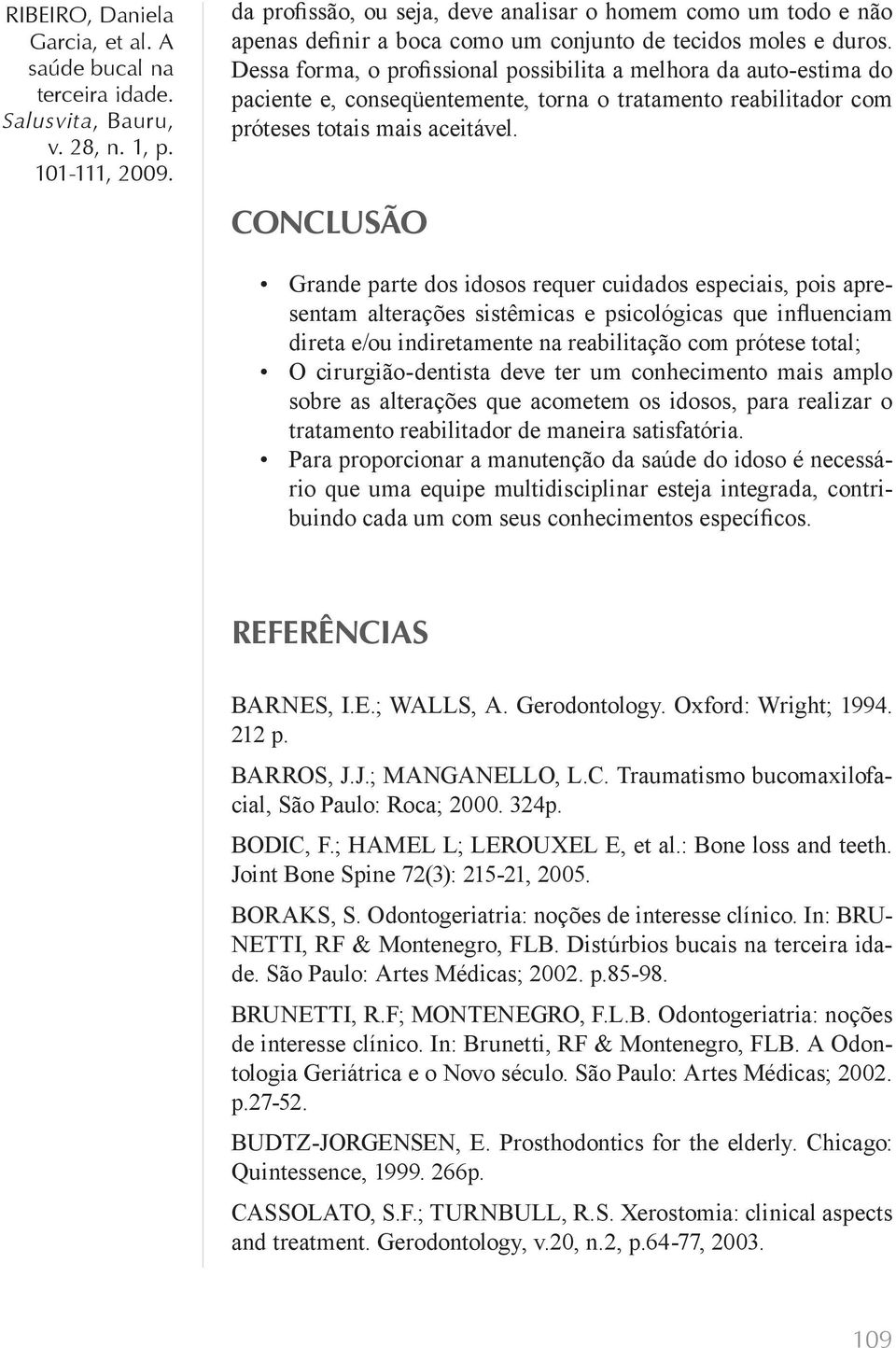 RIBEIRO, Daniela Garcia, et al. A saúde bucal na terceira idade. Salusvita, Bauru, v. 28, n. 1, p. 101-111, 2009.

da profissão, ou seja, deve analisar o homem como um todo e não apenas definir a boca como um conjunto de tecidos moles e duros. Dessa forma, o profissional possibilita a melhora da auto-estima do paciente e, conseqüentemente, torna o tratamento reabilitador com próteses totais mais aceitável.

CONCLUSÃO

• Grande parte dos idosos requer cuidados especiais, pois apresentam alterações sistêmicas e psicológicas que influenciam direta e/ou indiretamente na reabilitação com prótese total;
• O cirurgião-dentista deve ter um conhecimento mais amplo sobre as alterações que acometem os idosos, para realizar o tratamento reabilitador de maneira satisfatória.
• Para proporcionar a manutenção da saúde do idoso é necessário que uma equipe multidisciplinar esteja integrada, contribuindo cada um com seus conhecimentos específicos.

REFERÊNCIAS

BARNES, I.E.; WALLS, A. Gerodontology. Oxford: Wright; 1994. 212 p.

BARROS, J.J.; MANGANELLO, L.C. Traumatismo bucomaxilofacial, São Paulo: Roca; 2000. 324p.

BODIC, F.; HAMEL L; LEROUXEL E, et al.: Bone loss and teeth. Joint Bone Spine 72(3): 215-21, 2005.

BORAKS, S. Odontogeriatria: noções de interesse clínico. In: BRUNETTI, RF & Montenegro, FLB. Distúrbios bucais na terceira idade. São Paulo: Artes Médicas; 2002. p.85-98.

BRUNETTI, R.F; MONTENEGRO, F.L.B. Odontogeriatria: noções de interesse clínico. In: Brunetti, RF & Montenegro, FLB. A Odontologia Geriátrica e o Novo século. São Paulo: Artes Médicas; 2002. p.27-52.

BUDTZ-JORGENSEN, E. Prosthodontics for the elderly. Chicago: Quintessence, 1999. 266p.

CASSOLATO, S.F.; TURNBULL, R.S. Xerostomia: clinical aspects and treatment. Gerodontology, v.20, n.2, p.64-77, 2003.

109